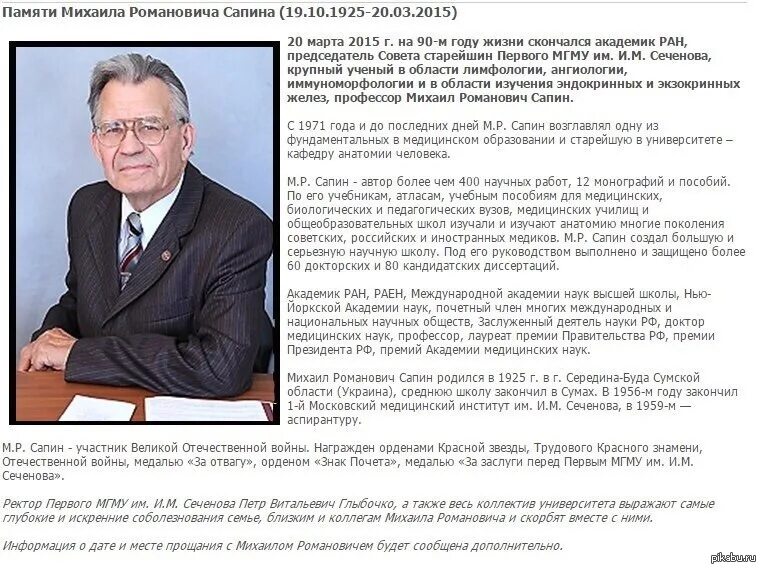 Памяти Михаила Романовича Сапина (19.10.1925-20.03.2015)

20 марта 2015 г. на 90-м году жизни скончался академик РАН, председатель Совета старейшин Первого МГМУ им. И.М. Сеченова, крупный ученый в области лимфологии, ангиологии, иммуноморфологии и в области изучения эндокринных и экзокринных желез, профессор Михаил Романович Сапин.

С 1971 года и до последних дней М.Р. Сапин возглавлял одну из фундаментальных в медицинском образовании и старейшую в университете – кафедру анатомии человека.

М.Р. Сапин - автор более чем 400 научных работ, 12 монографий и пособий. По его учебникам, атласам, учебным пособиям для медицинских, биологических и педагогических вузов, медицинских училищ и общеобразовательных школ изучали и изучают анатомию многие поколения советских, российских и иностранных медиков. М.Р. Сапин создал большую и серьезную научную школу. Под его руководством выполнено и защищено более 60 докторских и 80 кандидатских диссертаций.

Академик РАН, РАЕН, Международной академии наук высшей школы, Нью-Йоркской Академии наук, почетный член многих международных и национальных научных обществ, Заслуженный деятель науки РФ, доктор медицинских наук, профессор, лауреат премии Правительства РФ, премии Президента РФ, премий Академии медицинских наук.

Михаил Романович Сапин родился в 1925 г. в г. Середина-Буда Сумской области (Украина), среднюю школу закончил в Сумах. В 1956-м году закончил 1-й Московский медицинский институт им. И.М. Сеченова, в 1959-м — аспирантуру.

М.Р. Сапин - участник Великой Отечественной войны. Награжден орденами Красной звезды, Трудового Красного знамени, Отечественной войны, медалью «За отвагу», орденом «Знак Почета», медалью «За заслуги перед Первым МГМУ им. И.М. Сеченова».

Ректор Первого МГМУ им. И.М. Сеченова Петр Витальевич Глыбочко, а также весь коллектив университета выражают самые глубокие и искренние соболезнования семье, близким и коллегам Михаила Романовича и скорбят вместе с ними.

Информация о дате и месте прощания с Михаилом Романовичем будет сообщена дополнительно.

pikabu.ru